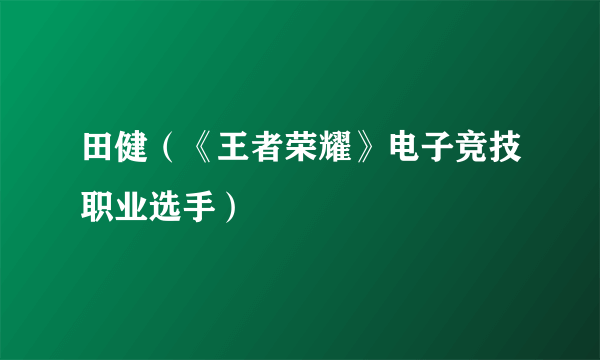 田健（《王者荣耀》电子竞技职业选手）